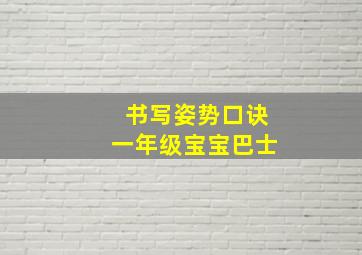 书写姿势口诀
一年级宝宝巴士